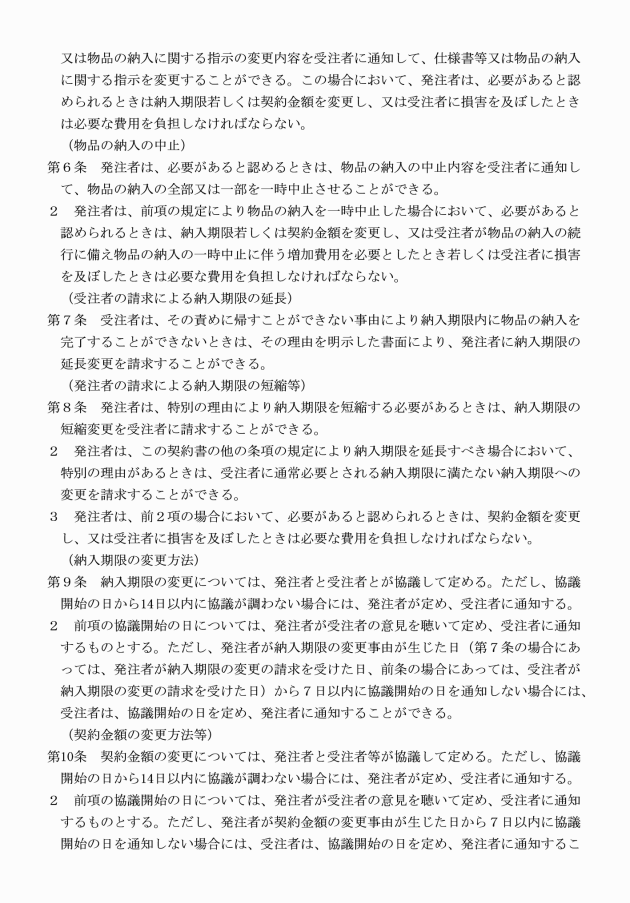 又は物品の納入に関する指示の変更内容を受注者に通知して、仕様書等又は物品の納入に関する指示を変更することができる。この場合において、発注者は、必要があると認められるときは納入期限若しくは契約金額を変更し、又は受注者に損害を及ぼしたときは必要な費用を負担しなければならない。

（物品の納入の中止）

第６条　発注者は、必要があると認めるときは、物品の納入の中止内容を受注者に通知して、物品の納入の全部又は一部を一時中止させることができる。

２　発注者は、前項の規定により物品の納入を一時中止した場合において、必要があると認められるときは、納入期限若しくは契約金額を変更し、又は受注者が物品の納入の続行に備え物品の納入の一時中止に伴う増加費用を必要としたとき若しくは受注者に損害を及ぼしたときは必要な費用を負担しなければならない。

（受注者の請求による納入期限の延長）

第７条　受注者は、その責めに帰すことができない事由により納入期限内に物品の納入を完了することができないときは、その理由を明示した書面により、発注者に納入期限の延長変更を請求することができる。

（発注者の請求による納入期限の短縮等）

第８条　発注者は、特別の理由により納入期限を短縮する必要があるときは、納入期限の短縮変更を受注者に請求することができる。

２　発注者は、この契約書の他の条項の規定により納入期限を延長すべき場合において、特別の理由があるときは、受注者に通常必要とされる納入期限に満たない納入期限への変更を請求することができる。

３　発注者は、前２項の場合において、必要があると認められるときは、契約金額を変更し、又は受注者に損害を及ぼしたときは必要な費用を負担しなければならない。

（納入期限の変更方法）

第９条　納入期限の変更については、発注者と受注者とが協議して定める。ただし、協議開始の日から14日以内に協議が調わない場合には、発注者が定め、受注者に通知する。

２　前項の協議開始の日については、発注者が受注者の意見を聴いて定め、受注者に通知するものとする。ただし、発注者が納入期限の変更事由が生じた日（第７条の場合にあっては、発注者が納入期限の変更の請求を受けた日、前条の場合にあっては、受注者が納入期限の変更の請求を受けた日）から７日以内に協議開始の日を通知しない場合には、受注者は、協議開始の日を定め、発注者に通知することができる。

（契約金額の変更方法等）

第10条　契約金額の変更については、発注者と受注者等が協議して定める。ただし、協議開始の日から14日以内に協議が調わない場合には、発注者が定め、受注者に通知する。

２　前項の協議開始の日については、発注者が受注者の意見を聴いて定め、受注者に通知するものとする。ただし、発注者が契約金額の変更事由が生じた日から７日以内に協議開始の日を通知しない場合には、受注者は、協議開始の日を定め、発注者に通知するこ